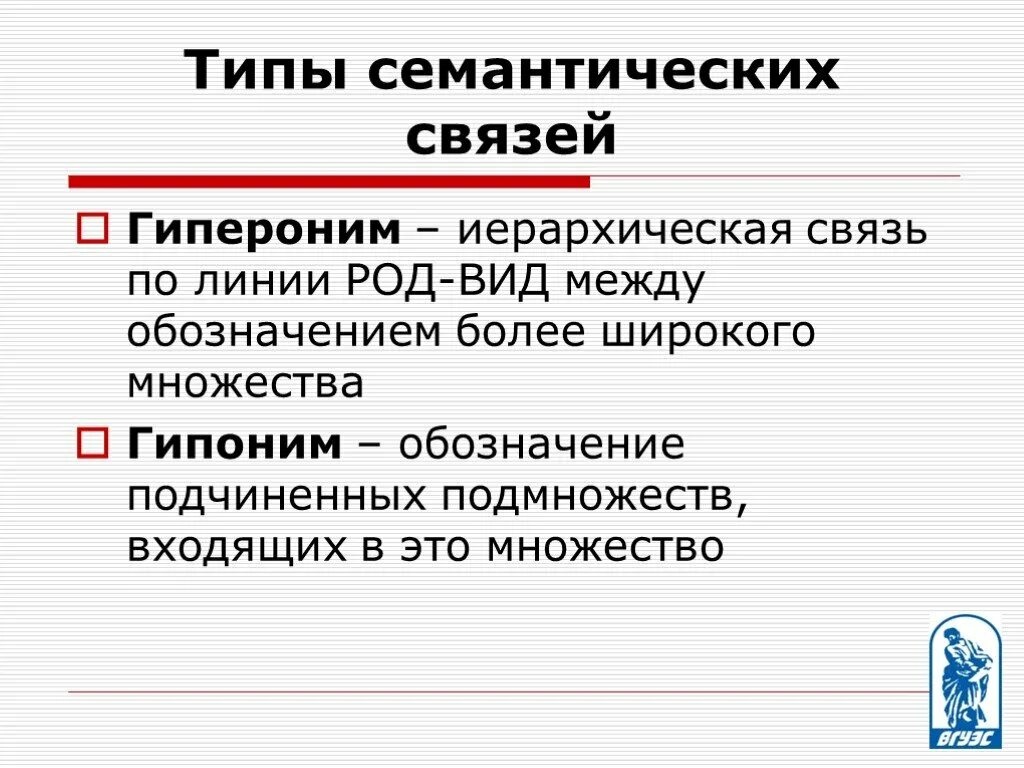 Типы семантических связей

Гипероним – иерархическая связь по линии РОД-ВИД между обозначением более широкого множества

Гипоним – обозначение подчиненных подмножеств, входящих в это множество

ВГУЭС